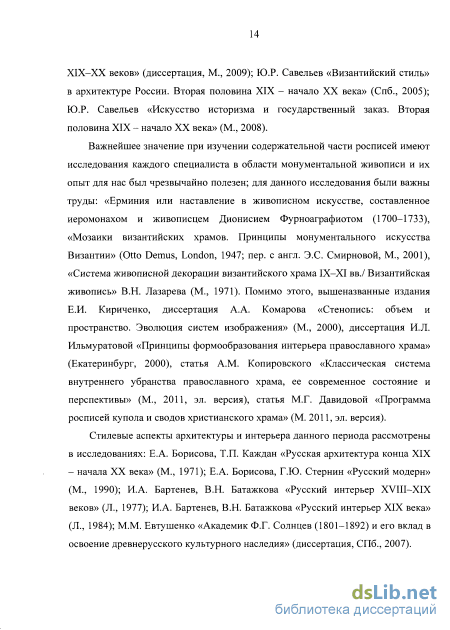 14

XIX–XX веков» (диссертация, М., 2009); Ю.Р. Савельев «Византийский стиль» в архитектуре России. Вторая половина XIX – начало XX века» (Спб., 2005); Ю.Р. Савельев «Искусство историзма и государственный заказ. Вторая половина XIX – начало XX века» (М., 2008).

Важнейшее значение при изучении содержательной части росписей имеют исследования каждого специалиста в области монументальной живописи и их опыт для нас был чрезвычайно полезен; для данного исследования были важны труды: «Ерминия или наставление в живописном искусстве, составленное иеромонахом и живописцем Дионисием Фурноаграфиотом (1700–1733), «Мозаики византийских храмов. Принципы монументального искусства Византии» (Otto Demus, London, 1947; пер. с англ. Э.С. Смирновой, М., 2001), «Система живописной декорации византийского храма IX–XI вв./ Византийская живопись» В.Н. Лазарева (М., 1971). Помимо этого, вышеназванные издания Е.И. Кириченко, диссертация А.А. Комарова «Стенопись: объем и пространство. Эволюция систем изображения» (М., 2000), диссертация И.Л. Ильмуратовой «Принципы формообразования интерьера православного храма» (Екатеринбург, 2000), статья А.М. Копировского «Классическая система внутреннего убранства православного храма, ее современное состояние и перспективы» (М., 2011, эл. версия), статья М.Г. Давидовой «Программа росписей купола и сводов христианского храма» (М. 2011, эл. версия).

Стилевые аспекты архитектуры и интерьера данного периода рассмотрены в исследованиях: Е.А. Борисова, Т.П. Каждан «Русская архитектура конца XIX – начала XX века» (М., 1971); Е.А. Борисова, Г.Ю. Стернин «Русский модерн» (М., 1990); И.А. Бартенев, В.Н. Батажкова «Русский интерьер XVIII–XIX веков» (Л., 1977); И.А. Бартенев, В.Н. Батажкова «Русский интерьер XIX века» (Л., 1984); М.М. Евтушенко «Академик Ф.Г. Солнцев (1801–1892) и его вклад в освоение древнерусского культурного наследия» (диссертация, СПб., 2007).

dsLib.net
библиотека диссертаций